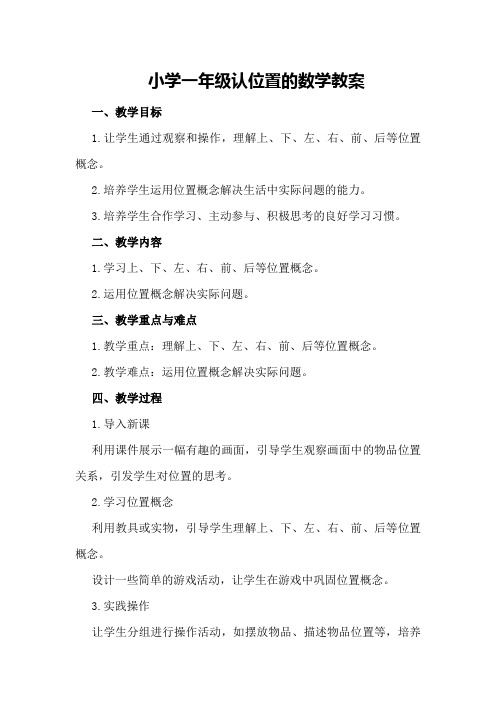 小学一年级认位置的数学教案

一、教学目标

1.让学生通过观察和操作，理解上、下、左、右、前、后等位置概念。

2.培养学生运用位置概念解决生活中实际问题的能力。

3.培养学生合作学习、主动参与、积极思考的良好学习习惯。

二、教学内容

1.学习上、下、左、右、前、后等位置概念。

2.运用位置概念解决实际问题。

三、教学重点与难点

1.教学重点：理解上、下、左、右、前、后等位置概念。

2.教学难点：运用位置概念解决实际问题。

四、教学过程

1.导入新课

利用课件展示一幅有趣的画面，引导学生观察画面中的物品位置关系，引发学生对位置的思考。

2.学习位置概念

利用教具或实物，引导学生理解上、下、左、右、前、后等位置概念。

设计一些简单的游戏活动，让学生在游戏中巩固位置概念。

3.实践操作

让学生分组进行操作活动，如摆放物品、描述物品位置等，培养